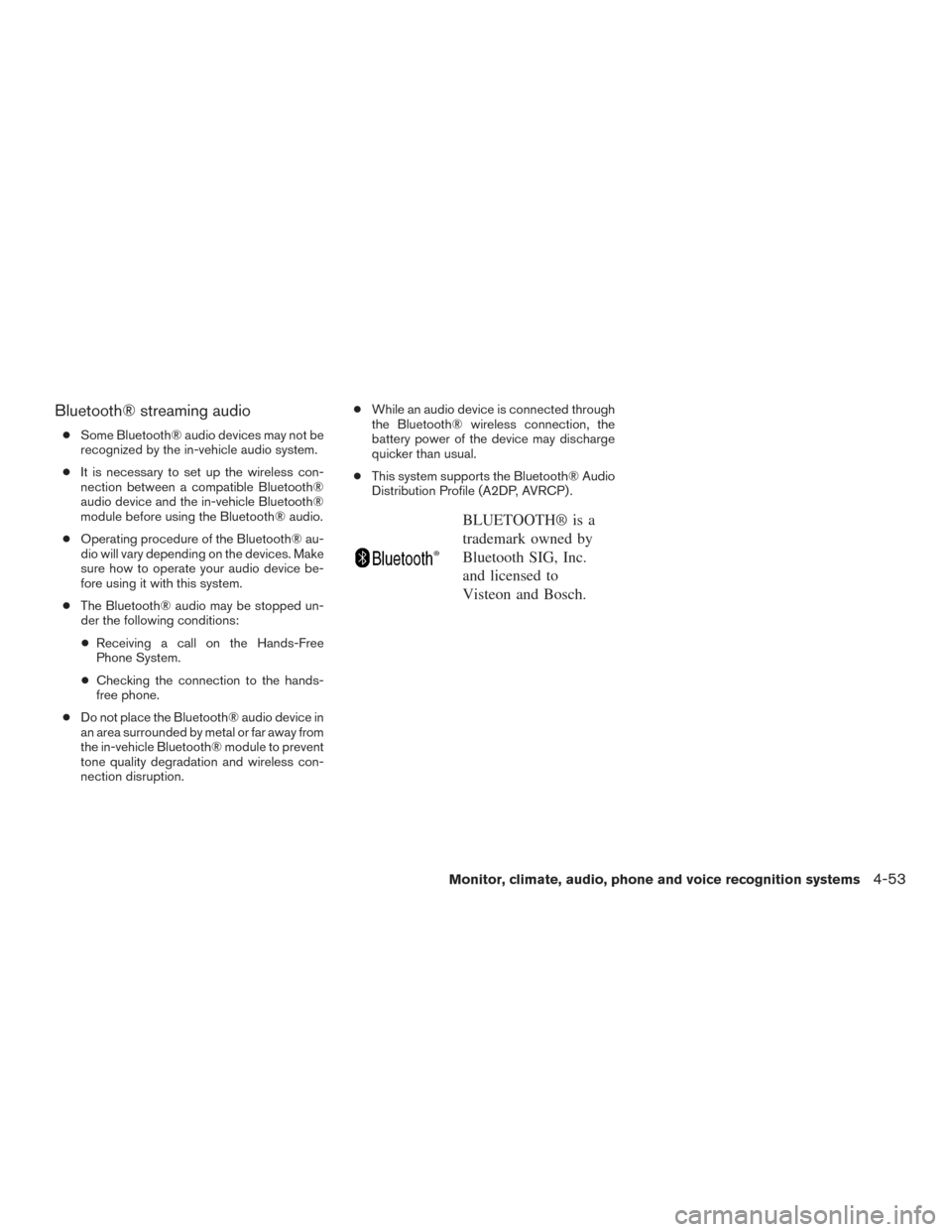 Bluetooth® streaming audio

● Some Bluetooth® audio devices may not be recognized by the in-vehicle audio system.

● It is necessary to set up the wireless connection between a compatible Bluetooth® audio device and the in-vehicle Bluetooth® module before using the Bluetooth® audio.

● Operating procedure of the Bluetooth® audio will vary depending on the devices. Make sure how to operate your audio device before using it with this system.

● The Bluetooth® audio may be stopped under the following conditions:

● Receiving a call on the Hands-Free Phone System.

● Checking the connection to the hands-free phone.

● Do not place the Bluetooth® audio device in an area surrounded by metal or far away from the in-vehicle Bluetooth® module to prevent tone quality degradation and wireless connection disruption.

● While an audio device is connected through the Bluetooth® wireless connection, the battery power of the device may discharge quicker than usual.

● This system supports the Bluetooth® Audio Distribution Profile (A2DP, AVRCP).

Bluetooth®

BLUETOOTH® is a trademark owned by Bluetooth SIG, Inc. and licensed to Visteon and Bosch.

Monitor, climate, audio, phone and voice recognition systems 4-53

carmanualsonline.info